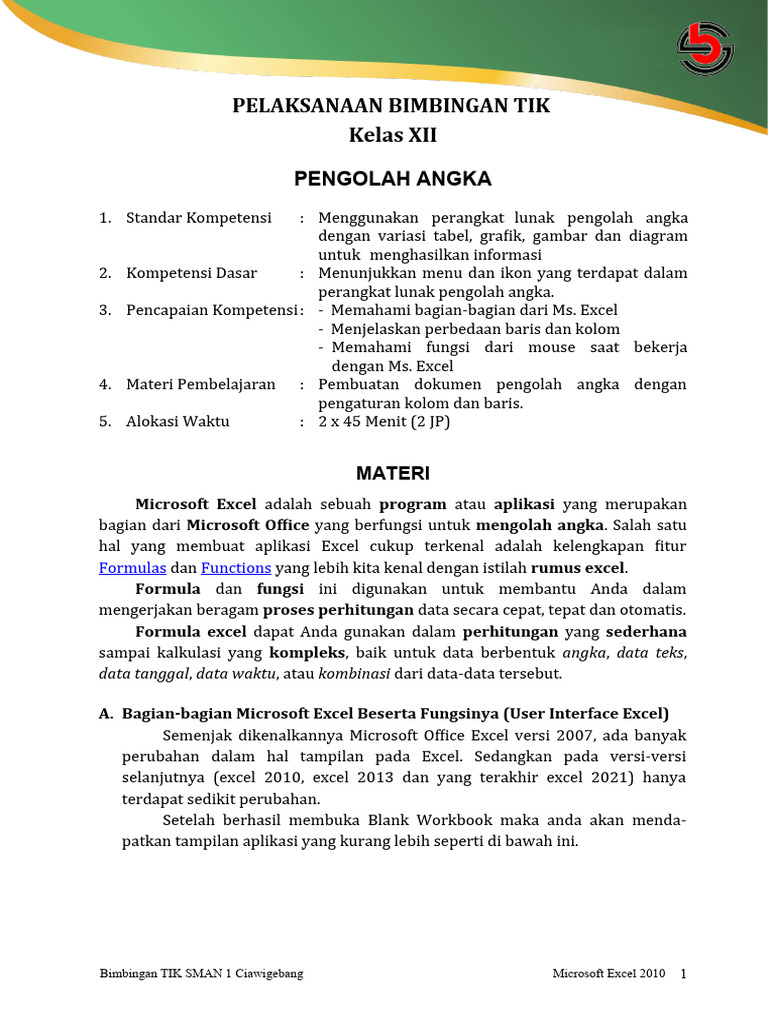 PELAKSANAAN BIMBINGAN TIK
Kelas XII

PENGOLAH ANGKA

1. Standar Kompetensi : Menggunakan perangkat lunak pengolah angka dengan variasi tabel, grafik, gambar dan diagram untuk menghasilkan informasi
2. Kompetensi Dasar : Menunjukkan menu dan ikon yang terdapat dalam perangkat lunak pengolah angka.
3. Pencapaian Kompetensi : - Memahami bagian-bagian dari Ms. Excel
- Menjelaskan perbedaan baris dan kolom
- Memahami fungsi dari mouse saat bekerja dengan Ms. Excel
4. Materi Pembelajaran : Pembuatan dokumen pengolah angka dengan pengaturan kolom dan baris.
5. Alokasi Waktu : 2 x 45 Menit (2 JP)

MATERI

Microsoft Excel adalah sebuah program atau aplikasi yang merupakan bagian dari Microsoft Office yang berfungsi untuk mengolah angka. Salah satu hal yang membuat aplikasi Excel cukup terkenal adalah kelengkapan fitur Formulas dan Functions yang lebih kita kenal dengan istilah rumus excel.

Formula dan fungsi ini digunakan untuk membantu Anda dalam mengerjakan beragam proses perhitungan data secara cepat, tepat dan otomatis.

Formula excel dapat Anda gunakan dalam perhitungan yang sederhana sampai kalkulasi yang kompleks, baik untuk data berbentuk angka, data teks, data tanggal, data waktu, atau kombinasi dari data-data tersebut.

A. Bagian-bagian Microsoft Excel Beserta Fungsinya (User Interface Excel)

Semenjak dikenalkannya Microsoft Office Excel versi 2007, ada banyak perubahan dalam hal tampilan pada Excel. Sedangkan pada versi-versi selanjutnya (excel 2010, excel 2013 dan yang terakhir excel 2021) hanya terdapat sedikit perubahan.

Setelah berhasil membuka Blank Workbook maka anda akan mendapatkan tampilan aplikasi yang kurang lebih seperti di bawah ini.

Bimbingan TIK SMAN 1 Ciawigebang Microsoft Excel 2010 1